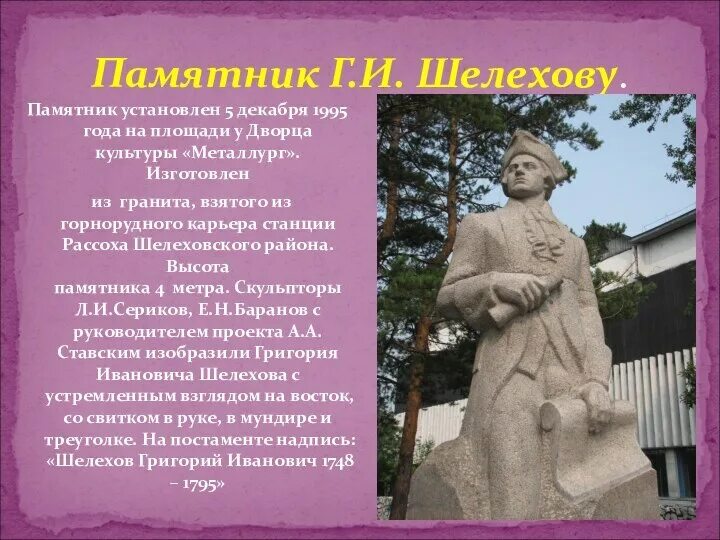 Памятник Г.И. Шелехову.

Памятник установлен 5 декабря 1995 года на площади у Дворца культуры «Металлург». Изготовлен

из гранита, взятого из горнорудного карьера станции Рассоха Шелеховского района. Высота памятника 4 метра. Скульпторы Л.И.Сериков, Е.Н.Баранов с руководителем проекта А.А. Ставским изобразили Григория Ивановича Шелехова с устремленным взглядом на восток, со свитком в руке, в мундире и треуголке. На постаменте надпись: «Шелехов Григорий Иванович 1748 – 1795»